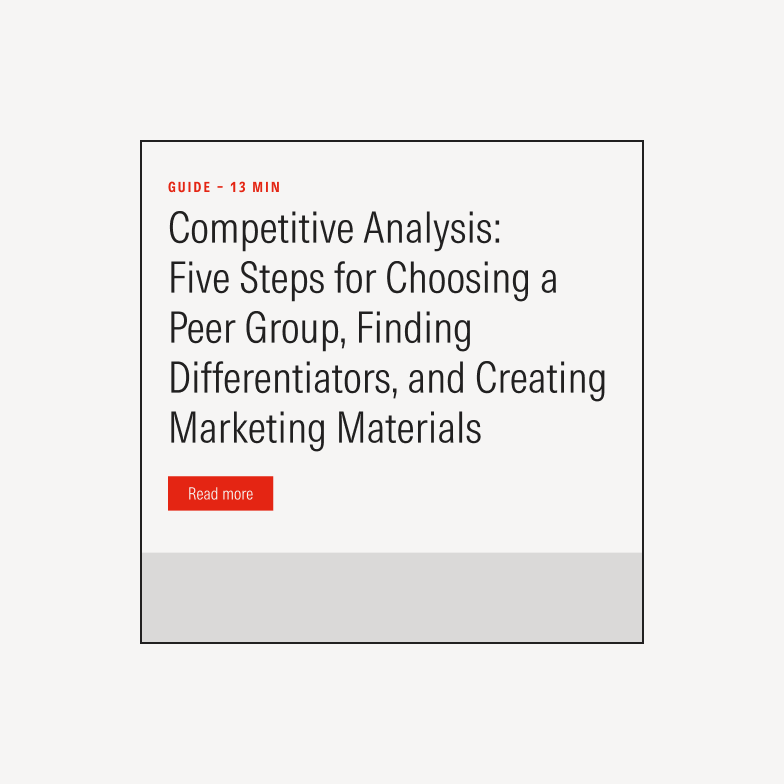 GUIDE – 13 MIN

Competitive Analysis: Five Steps for Choosing a Peer Group, Finding Differentiators, and Creating Marketing Materials

Read more